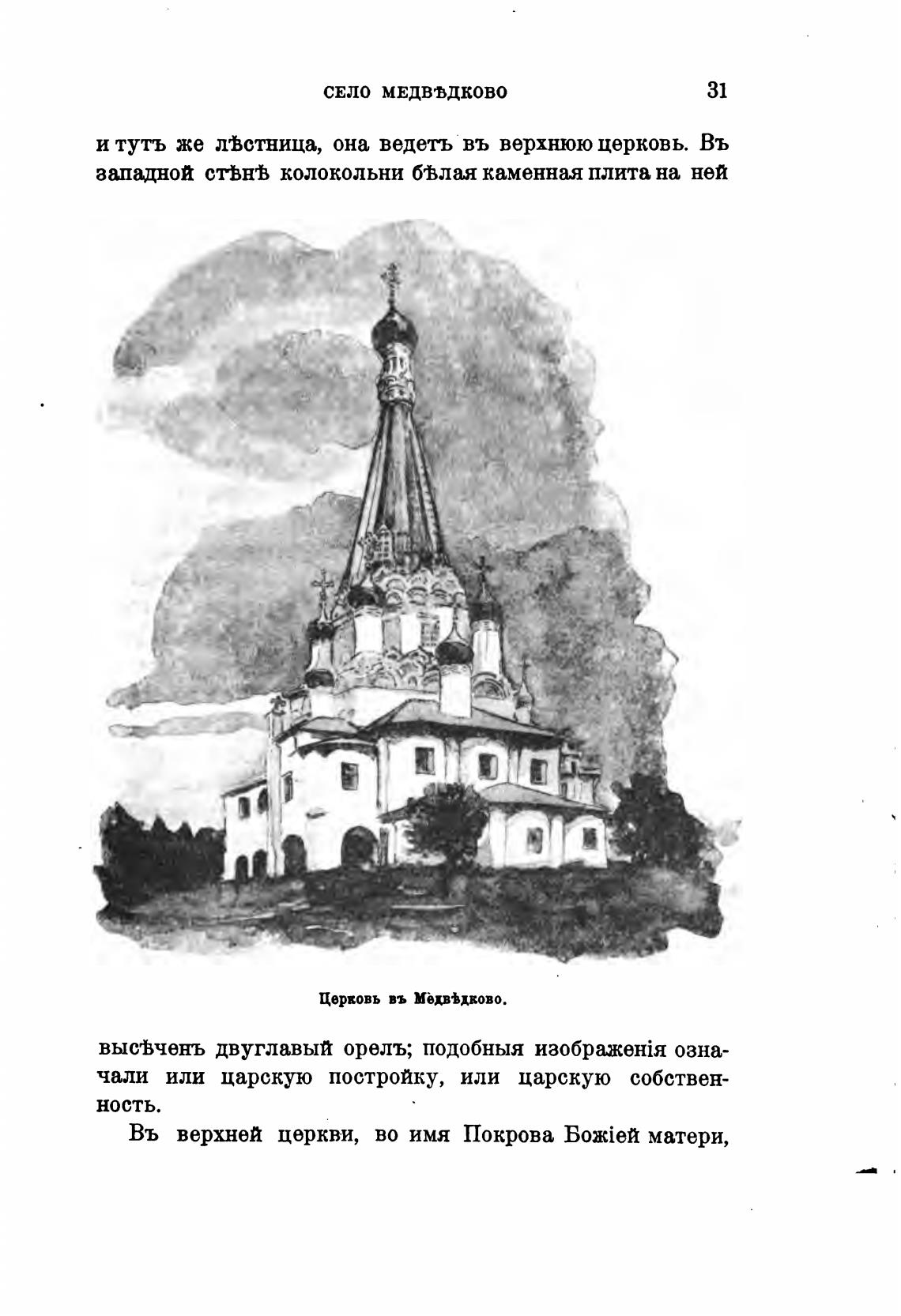 СЕЛО МЕДВѢДКОВО 31

и тутъ же лѣстница, она ведетъ въ верхнюю церковь. Въ западной стѣнѣ колокольни бѣлая каменная плита на ней

Церковь въ Медвѣдково.

высѣченъ двуглавый орелъ; подобныя изображенія означали или царскую постройку, или царскую собственность.

Въ верхней церкви, во имя Покрова Божіей матери,